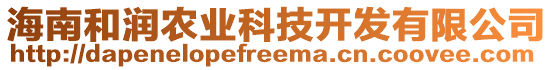 海南和润农业科技开发有限公司
http://dapenelopefreema.cn.coovee.com